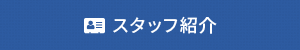 スタッフ紹介